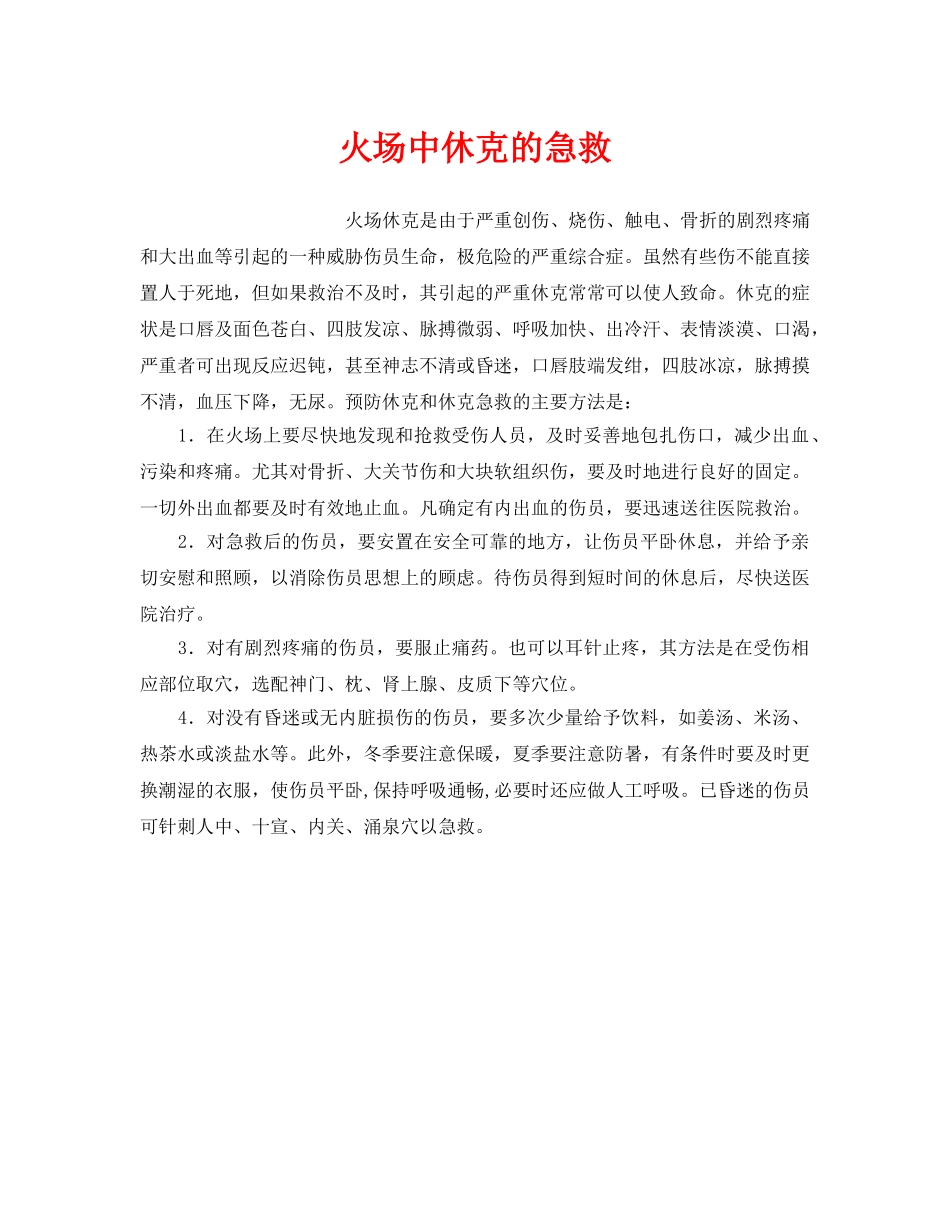 火场中休克的急救

火场休克是由于严重创伤、烧伤、触电、骨折的剧烈疼痛和大出血等引起的一种威胁伤员生命，极危险的严重综合症。虽然有些伤不能直接置人于死地，但如果救治不及时，其引起的严重休克常常可以使人致命。休克的症状是口唇及面色苍白、四肢发凉、脉搏微弱、呼吸加快、出冷汗、表情淡漠、口渴，严重者可出现反应迟钝，甚至神志不清或昏迷，口唇肢端发绀，四肢冰凉，脉搏摸不清，血压下降，无尿。预防休克和休克急救的主要方法是：

1．在火场上要尽快地发现和抢救受伤人员，及时妥善地包扎伤口，减少出血、污染和疼痛。尤其对骨折、大关节伤和大块软组织伤，要及时地进行良好的固定。一切外出血都要及时有效地止血。凡确定有内出血的伤员，要迅速送往医院救治。

2．对急救后的伤员，要安置在安全可靠的地方，让伤员平卧休息，并给予亲切安慰和照顾，以消除伤员思想上的顾虑。待伤员得到短时间的休息后，尽快送医院治疗。

3．对有剧烈疼痛的伤员，要服止痛药。也可以耳针止疼，其方法是在受伤相应部位取穴，选配神门、枕、肾上腺、皮质下等穴位。

4．对没有昏迷或无内脏损伤的伤员，要多次少量给予饮料，如姜汤、米汤、热茶水或淡盐水等。此外，冬季要注意保暖，夏季要注意防暑，有条件时要及时更换潮湿的衣服，使伤员平卧,保持呼吸通畅,必要时还应做人工呼吸。已昏迷的伤员可针刺人中、十宣、内关、涌泉穴以急救。